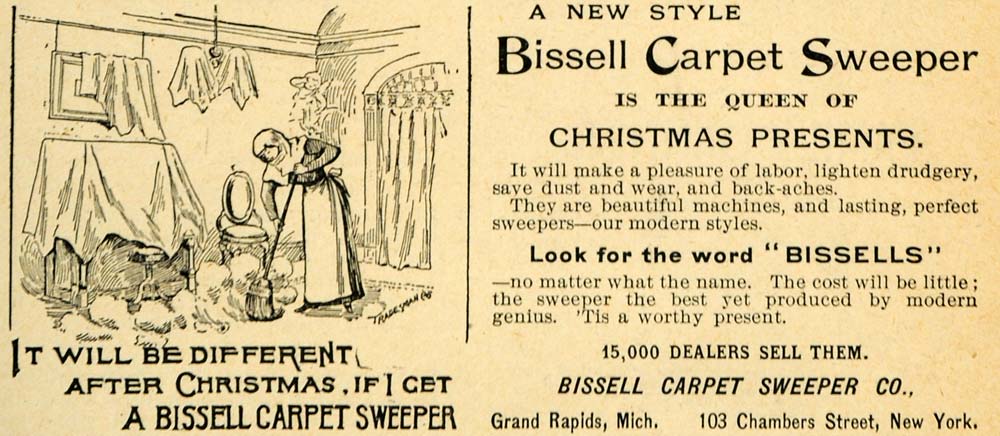 IT WILL BE DIFFERENT
AFTER CHRISTMAS, IF I GET
A BISSELL CARPET SWEEPER

A NEW STYLE

Bissell Carpet Sweeper

IS THE QUEEN OF

CHRISTMAS PRESENTS.

It will make a pleasure of labor, lighten drudgery, save dust and wear, and back-aches.

They are beautiful machines, and lasting, perfect sweepers—our modern styles.

Look for the word "BISSELLS"

—no matter what the name. The cost will be little; the sweeper the best yet produced by modern genius. 'Tis a worthy present.

15,000 DEALERS SELL THEM.

BISSELL CARPET SWEEPER CO.,

Grand Rapids, Mich. 103 Chambers Street, New York.